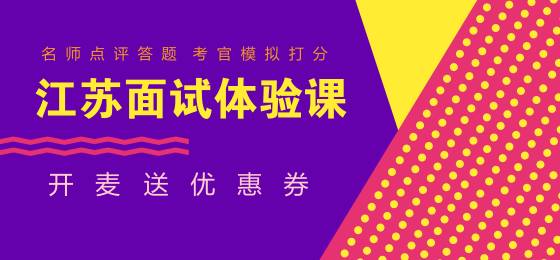 名师点评答题 考官模拟打分

江苏面试体验课

开麦送优惠券